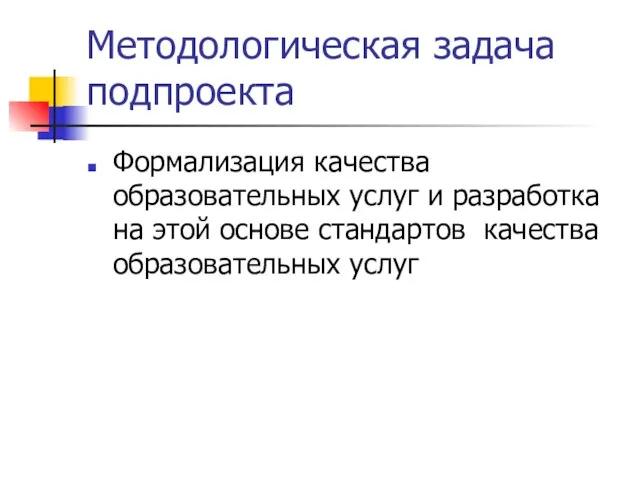 Методологическая задача подпроекта

Формализация качества образовательных услуг и разработка на этой основе стандартов качества образовательных услуг